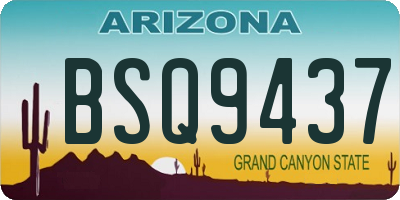 ARIZONA

BSQ9437

GRAND CANYON STATE